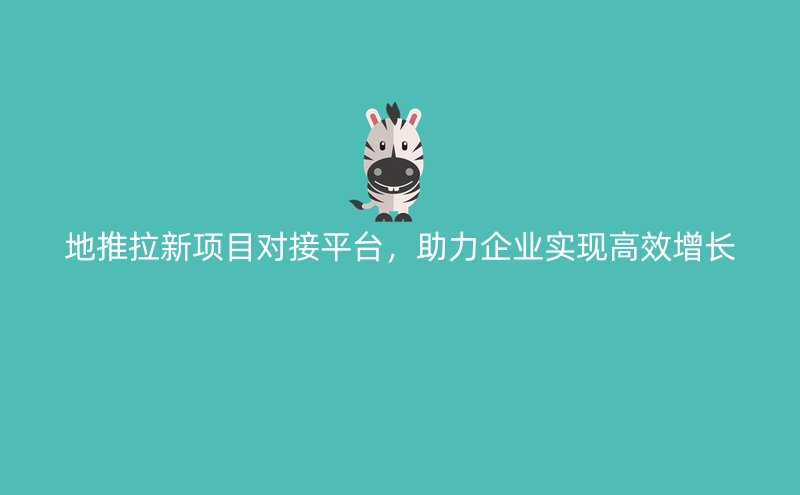 地推拉新项目对接平台，助力企业实现高效增长